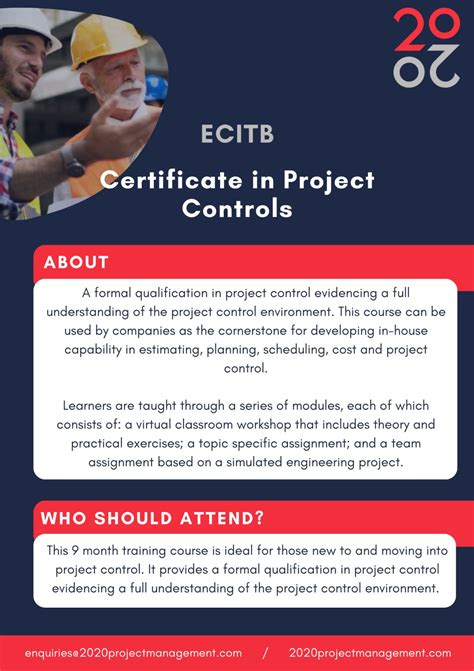 20
20

ECITB

Certificate in Project Controls

ABOUT

A formal qualification in project control evidencing a full understanding of the project control environment. This course can be used by companies as the cornerstone for developing in-house capability in estimating, planning, scheduling, cost and project control.

Learners are taught through a series of modules, each of which consists of: a virtual classroom workshop that includes theory and practical exercises; a topic specific assignment; and a team assignment based on a simulated engineering project.

WHO SHOULD ATTEND?

This 9 month training course is ideal for those new to and moving into project control. It provides a formal qualification in project control evidencing a full understanding of the project control environment.

enquiries@2020projectmanagement.com / 2020projectmanagement.com